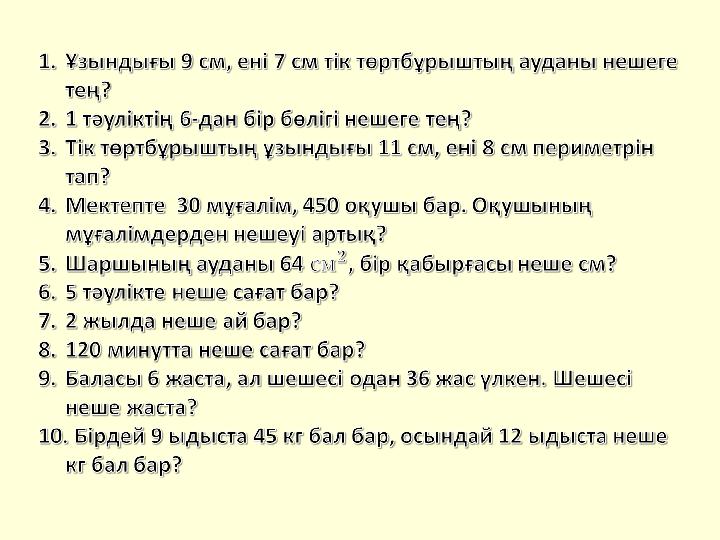 1. Ұзындығы 9 см, ені 7 см тік төртбұрыштың ауданы нешеге тең?
2. 1 тәуліктің 6-дан бір бөлігі нешеге тең?
3. Тік төртбұрыштың ұзындығы 11 см, ені 8 см периметрін тап?
4. Мектепте 30 мұғалім, 450 оқушы бар. Оқушының мұғалімдерден нешеуі артық?
5. Шаршының ауданы 64 $см^2$, бір қабырғасы неше см?
6. 5 тәулікте неше сағат бар?
7. 2 жылда неше ай бар?
8. 120 минутта неше сағат бар?
9. Баласы 6 жаста, ал шешесі одан 36 жас үлкен. Шешесі неше жаста?
10. Бірдей 9 ыдыста 45 кг бал бар, осындай 12 ыдыста неше кг бал бар?